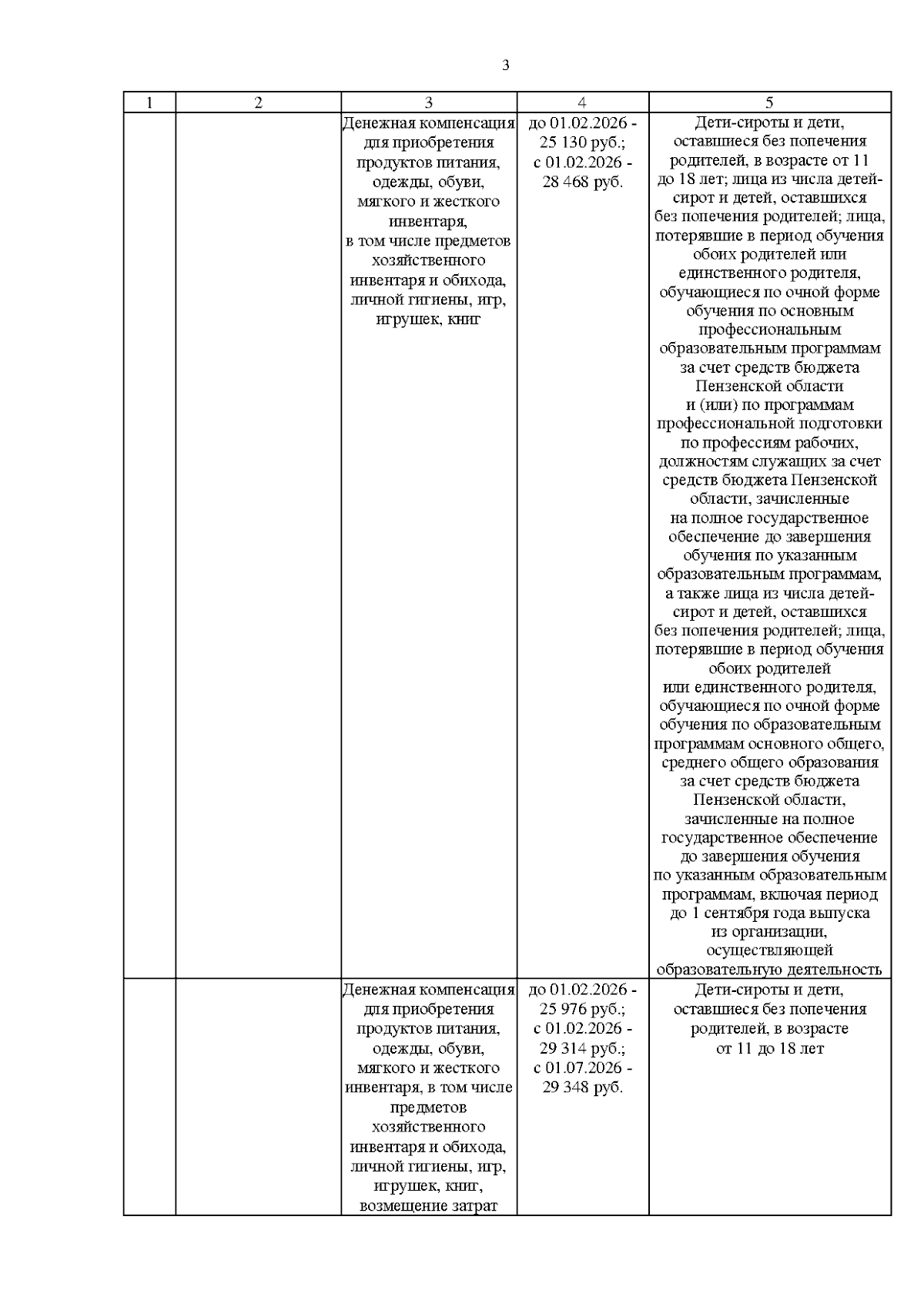 3

| 1 | 2 | 3 | 4 | 5 |
|---|---|---|---|---|
| | | Денежная компенсация для приобретения продуктов питания, одежды, обуви, мягкого и жесткого инвентаря, в том числе предметов хозяйственного инвентаря и обихода, личной гигиены, игр, игрушек, книг | до 01.02.2026 - 25 130 руб.; с 01.02.2026 - 28 468 руб. | Дети-сироты и дети, оставшиеся без попечения родителей, в возрасте от 11 до 18 лет; лица из числа детей-сирот и детей, оставшихся без попечения родителей; лица, потерявшие в период обучения обоих родителей или единственного родителя, обучающиеся по очной форме обучения по основным профессиональным образовательным программам за счет средств бюджета Пензенской области и (или) по программам профессиональной подготовки по профессиям рабочих, должностям служащих за счет средств бюджета Пензенской области, зачисленные на полное государственное обеспечение до завершения обучения по указанным образовательным программам, а также лица из числа детей-сирот и детей, оставшихся без попечения родителей; лица, потерявшие в период обучения обоих родителей или единственного родителя, обучающиеся по очной форме обучения по образовательным программам основного общего, среднего общего образования за счет средств бюджета Пензенской области, зачисленные на полное государственное обеспечение до завершения обучения по указанным образовательным программам, включая период до 1 сентября года выпуска из организации, осуществляющей образовательную деятельность |
| | | Денежная компенсация для приобретения продуктов питания, одежды, обуви, мягкого и жесткого инвентаря, в том числе предметов хозяйственного инвентаря и обихода, личной гигиены, игр, игрушек, книг, возмещение затрат | до 01.02.2026 - 25 976 руб.; с 01.02.2026 - 29 314 руб.; с 01.07.2026 - 29 348 руб. | Дети-сироты и дети, оставшиеся без попечения родителей, в возрасте от 11 до 18 лет |